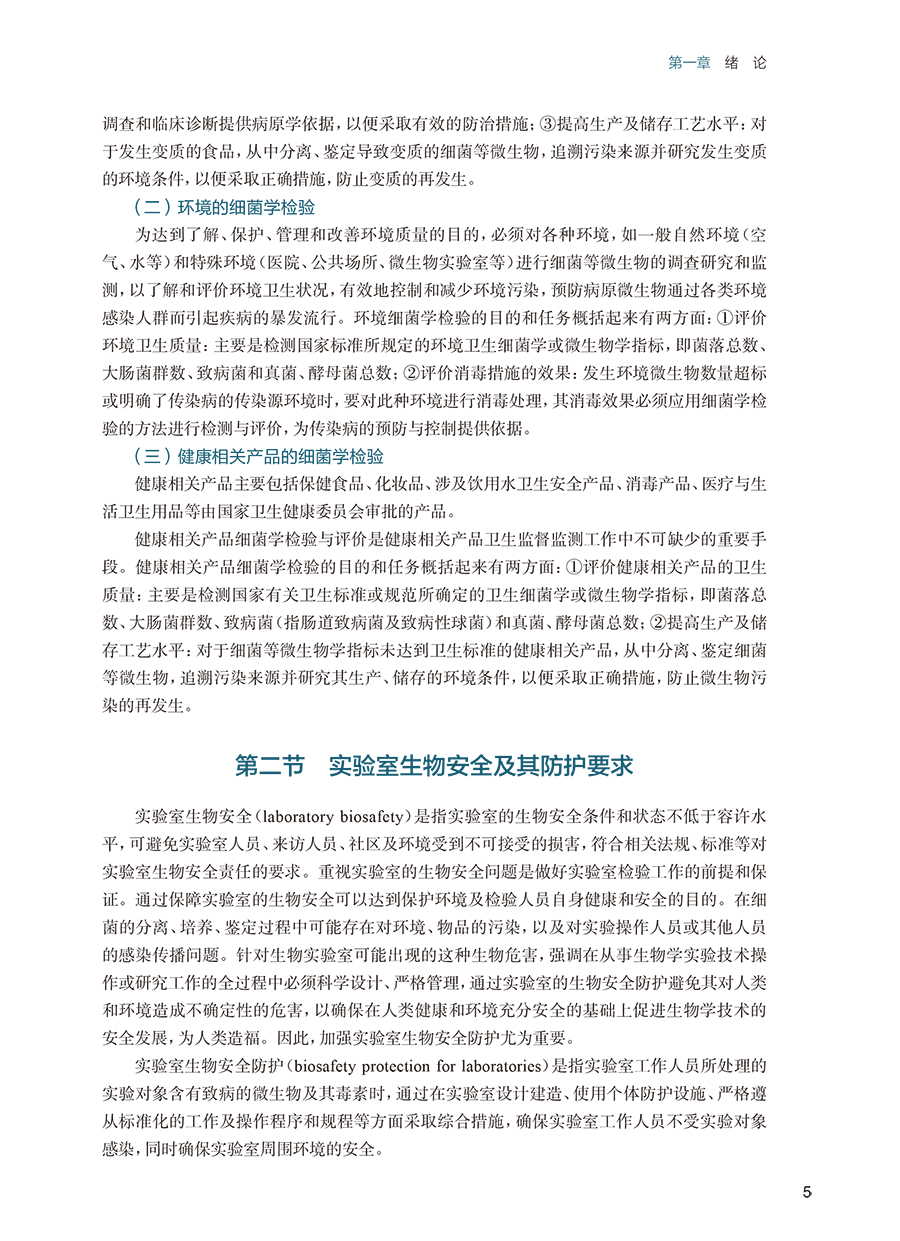 第一章　绪　论

调查和临床诊断提供病原学依据，以便采取有效的防治措施；③提高生产及储存工艺水平：对于发生变质的食品，从中分离、鉴定导致变质的细菌等微生物，追溯污染来源并研究发生变质的环境条件，以便采取正确措施，防止变质的再发生。

（二）环境的细菌学检验

为达到了解、保护、管理和改善环境质量的目的，必须对各种环境，如一般自然环境（空气、水等）和特殊环境（医院、公共场所、微生物实验室等）进行细菌等微生物的调查研究和监测，以了解和评价环境卫生状况，有效地控制和减少环境污染，预防病原微生物通过各类环境感染人群而引起疾病的暴发流行。环境细菌学检验的目的和任务概括起来有两方面：①评价环境卫生质量：主要是检测国家标准所规定的环境卫生细菌学或微生物学指标，即菌落总数、大肠菌群数、致病菌和真菌、酵母菌总数；②评价消毒措施的效果：发生环境微生物数量超标或明确了传染病的传染源环境时，要对此种环境进行消毒处理，其消毒效果必须应用细菌学检验的方法进行检测与评价，为传染病的预防与控制提供依据。

（三）健康相关产品的细菌学检验

健康相关产品主要包括保健食品、化妆品、涉及饮用水卫生安全产品、消毒产品、医疗与生活卫生用品等由国家卫生健康委员会审批的产品。

健康相关产品细菌学检验与评价是健康相关产品卫生监督监测工作中不可缺少的重要手段。健康相关产品细菌学检验的目的和任务概括起来有两方面：①评价健康相关产品的卫生质量：主要是检测国家有关卫生标准或规范所确定的卫生细菌学或微生物学指标，即菌落总数、大肠菌群数、致病菌（指肠道致病菌及致病性球菌）和真菌、酵母菌总数；②提高生产及储存工艺水平：对于细菌等微生物学指标未达到卫生标准的健康相关产品，从中分离、鉴定细菌等微生物，追溯污染来源并研究其生产、储存的环境条件，以便采取正确措施，防止微生物污染的再发生。

第二节　实验室生物安全及其防护要求

实验室生物安全（laboratory biosafety）是指实验室的生物安全条件和状态不低于容许水平，可避免实验室人员、来访人员、社区及环境受到不可接受的损害，符合相关法规、标准等对实验室生物安全责任的要求。重视实验室的生物安全问题是做好实验室检验工作的前提和保证。通过保障实验室的生物安全可以达到保护环境及检验人员自身健康和安全的目的。在细菌的分离、培养、鉴定过程中可能存在对环境、物品的污染，以及对实验操作人员或其他人员的感染传播问题。针对生物实验室可能出现的这种生物危害，强调在从事生物学实验技术操作或研究工作的全过程中必须科学设计、严格管理，通过实验室的生物安全防护避免其对人类和环境造成不确定性的危害，以确保在人类健康和环境充分安全的基础上促进生物学技术的安全发展，为人类造福。因此，加强实验室生物安全防护尤为重要。

实验室生物安全防护（biosafety protection for laboratories）是指实验室工作人员所处理的实验对象含有致病的微生物及其毒素时，通过在实验室设计建造、使用个体防护设施、严格遵从标准化的工作及操作程序和规程等方面采取综合措施，确保实验室工作人员不受实验对象感染，同时确保实验室周围环境的安全。

5